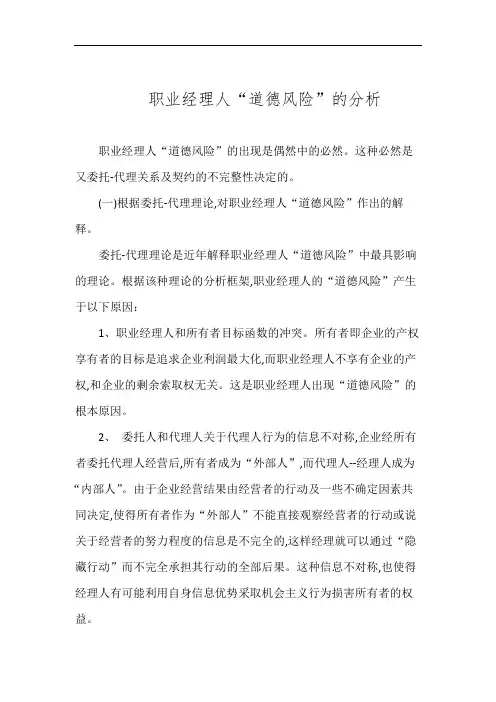 职业经理人“道德风险”的分析

职业经理人“道德风险”的出现是偶然中的必然。这种必然是又委托-代理关系及契约的不完整性决定的。

(一)根据委托-代理理论,对职业经理人“道德风险”作出的解释。

委托-代理理论是近年解释职业经理人“道德风险”中最具影响的理论。根据该种理论的分析框架,职业经理人的“道德风险”产生于以下原因:

1、职业经理人和所有者目标函数的冲突。所有者即企业的产权享有者的目标是追求企业利润最大化,而职业经理人不享有企业的产权,和企业的剩余索取权无关。这是职业经理人出现“道德风险”的根本原因。

2、 委托人和代理人关于代理人行为的信息不对称,企业经所有者委托代理人经营后,所有者成为“外部人”,而代理人--经理人成为“内部人”。由于企业经营结果由经营者的行动及一些不确定因素共同决定,使得所有者作为“外部人”不能直接观察经营者的行动或说关于经营者的努力程度的信息是不完全的,这样经理就可以通过“隐藏行动”而不完全承担其行动的全部后果。这种信息不对称,也使得经理人有可能利用自身信息优势采取机会主义行为损害所有者的权益。